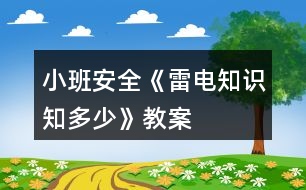 小班安全《雷电知识知多少》教案